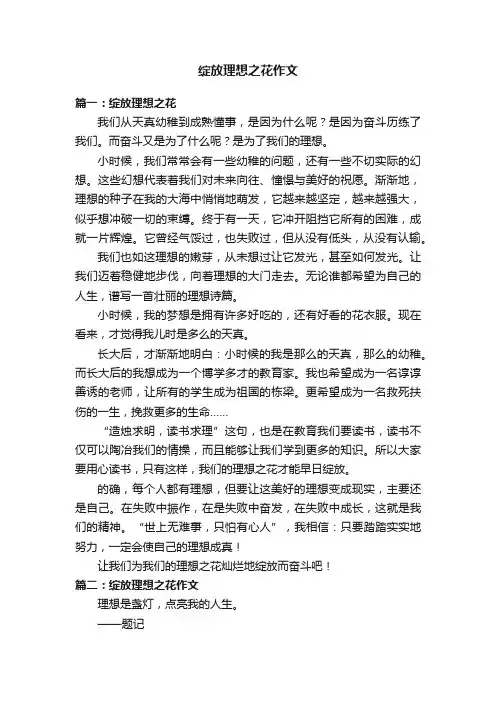 绽放理想之花作文

篇一：绽放理想之花

我们从天真幼稚到成熟懂事，是因为什么呢？是因为奋斗历练了我们。而奋斗又是为了什么呢？是为了我们的理想。

小时候，我们常常会有一些幼稚的问题，还有一些不切实际的幻想。这些幻想代表着我们对未来向往、憧憬与美好的祝愿。渐渐地，理想的种子在我的大海中悄悄地萌发，它越来越坚定，越来越强大，似乎想冲破一切的束缚。终于有一天，它冲开阻挡它所有的困难，成就一片辉煌。它曾经气馁过，也失败过，但从没有低头，从没有认输。

我们也如这理想的嫩芽，从未想过让它发光，甚至如何发光。让我们迈着稳健地步伐，向着理想的大门走去。无论谁都希望为自己的人生，谱写一首壮丽的理想诗篇。

小时候，我的梦想是拥有许多好吃的，还有好看的花衣服。现在看来，才觉得我儿时是多么的天真。

长大后，才渐渐地明白：小时候的我是那么的天真，那么的幼稚。而长大后的我想成为一个博学多才的教育家。我也希望成为一名谆谆善诱的老师，让所有的学生成为祖国的栋梁。更希望成为一名救死扶伤的一生，挽救更多的生命……

“造烛求明，读书求理”这句，也是在教育我们要读书，读书不仅可以陶冶我们的情操，而且能够让我们学到更多的知识。所以大家要用心读书，只有这样，我们的理想之花才能早日绽放。

的确，每个人都有理想，但要让这美好的理想变成现实，主要还是自己。在失败中振作，在是失败中奋发，在失败中成长，这就是我们的精神。“世上无难事，只怕有心人”，我相信：只要踏踏实实地努力，一定会使自己的理想成真！

让我们为我们的理想之花灿烂地绽放而奋斗吧！

篇二：绽放理想之花作文

理想是盏灯，点亮我的人生。

——题记